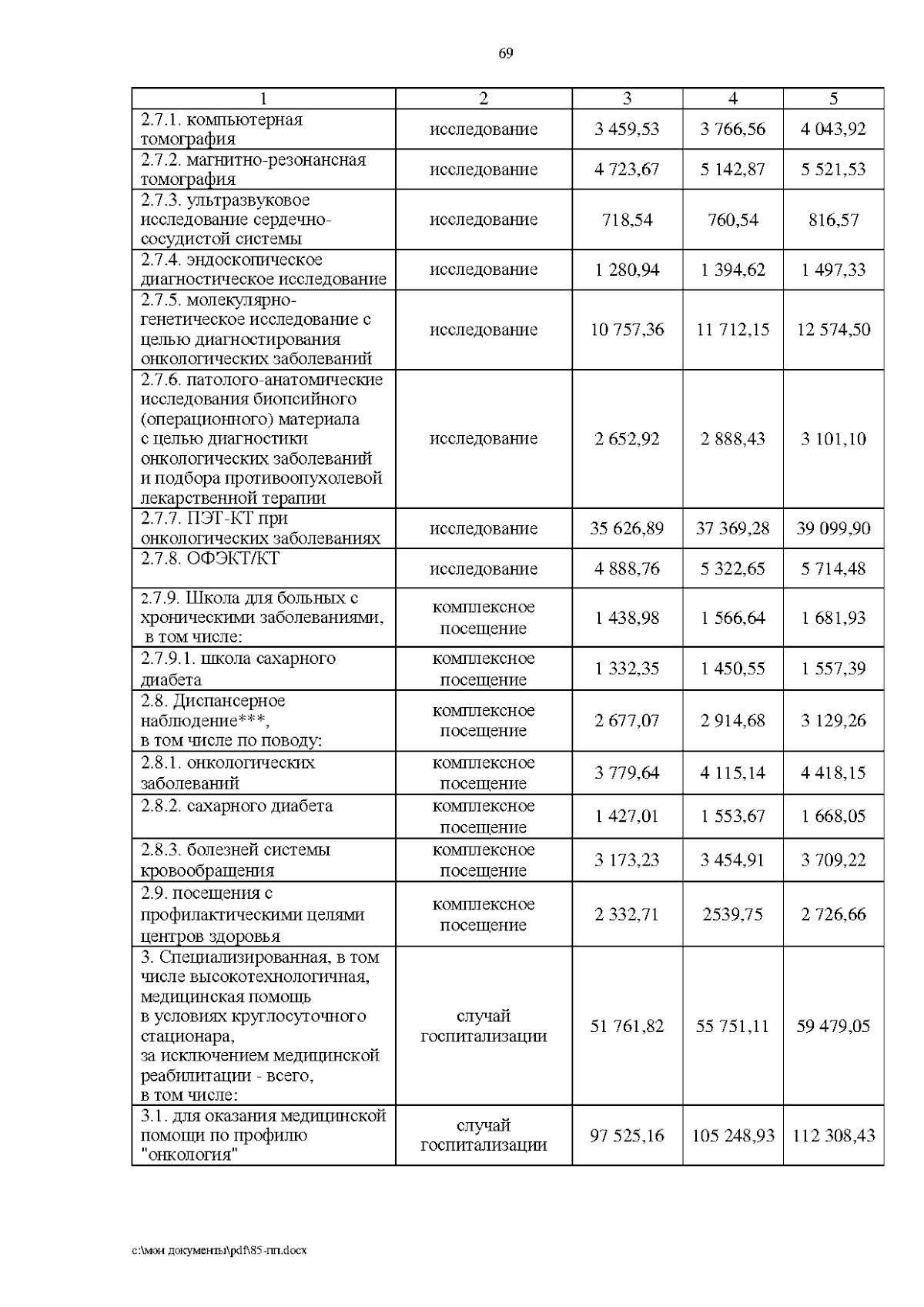 69

| 1 | 2 | 3 | 4 | 5 |
|---|---|---|---|---|
| 2.7.1. компьютерная томография | исследование | 3 459,53 | 3 766,56 | 4 043,92 |
| 2.7.2. магнитно-резонансная томография | исследование | 4 723,67 | 5 142,87 | 5 521,53 |
| 2.7.3. ультразвуковое исследование сердечно-сосудистой системы | исследование | 718,54 | 760,54 | 816,57 |
| 2.7.4. эндоскопическое диагностическое исследование | исследование | 1 280,94 | 1 394,62 | 1 497,33 |
| 2.7.5. молекулярно-генетическое исследование с целью диагностирования онкологических заболеваний | исследование | 10 757,36 | 11 712,15 | 12 574,50 |
| 2.7.6. патолого-анатомические исследования биопсийного (операционного) материала с целью диагностики онкологических заболеваний и подбора противоопухолевой лекарственной терапии | исследование | 2 652,92 | 2 888,43 | 3 101,10 |
| 2.7.7. ПЭТ-КТ при онкологических заболеваниях | исследование | 35 626,89 | 37 369,28 | 39 099,90 |
| 2.7.8. ОФЭКТ/КТ | исследование | 4 888,76 | 5 322,65 | 5 714,48 |
| 2.7.9. Школа для больных с хроническими заболеваниями, в том числе: | комплексное посещение | 1 438,98 | 1 566,64 | 1 681,93 |
| 2.7.9.1. школа сахарного диабета | комплексное посещение | 1 332,35 | 1 450,55 | 1 557,39 |
| 2.8. Диспансерное наблюдение***, в том числе по поводу: | комплексное посещение | 2 677,07 | 2 914,68 | 3 129,26 |
| 2.8.1. онкологических заболеваний | комплексное посещение | 3 779,64 | 4 115,14 | 4 418,15 |
| 2.8.2. сахарного диабета | комплексное посещение | 1 427,01 | 1 553,67 | 1 668,05 |
| 2.8.3. болезней системы кровообращения | комплексное посещение | 3 173,23 | 3 454,91 | 3 709,22 |
| 2.9. посещения с профилактическими целями центров здоровья | комплексное посещение | 2 332,71 | 2539,75 | 2 726,66 |
| 3. Специализированная, в том числе высокотехнологичная, медицинская помощь в условиях круглосуточного стационара, за исключением медицинской реабилитации - всего, в том числе: | случай госпитализации | 51 761,82 | 55 751,11 | 59 479,05 |
| 3.1. для оказания медицинской помощи по профилю "онкология" | случай госпитализации | 97 525,16 | 105 248,93 | 112 308,43 |

c:\мои документы\pdf\85-пп.docx